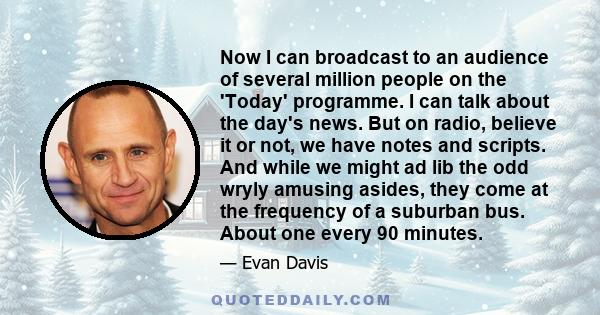 Now I can broadcast to an audience of several million people on the 'Today' programme. I can talk about the day's news. But on radio, believe it or not, we have notes and scripts. And while we might ad lib the odd wryly amusing asides, they come at the frequency of a suburban bus. About one every 90 minutes.

— Evan Davis

QUOTEDDAILY.COM